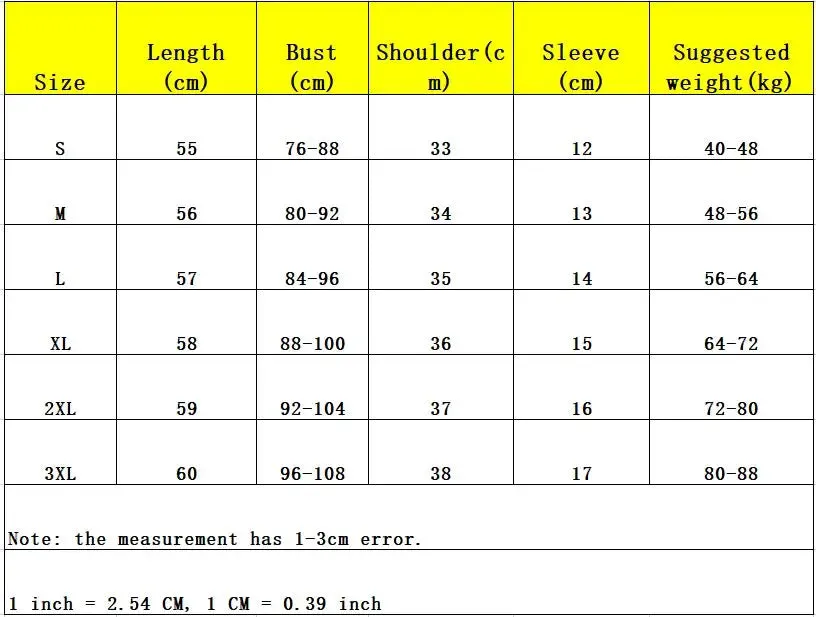 | Size | Length (cm) | Bust (cm) | Shoulder(cm) | Sleeve (cm) | Suggested weight(kg) |
|---|---|---|---|---|---|
| S | 55 | 76-88 | 33 | 12 | 40-48 |
| M | 56 | 80-92 | 34 | 13 | 48-56 |
| L | 57 | 84-96 | 35 | 14 | 56-64 |
| XL | 58 | 88-100 | 36 | 15 | 64-72 |
| 2XL | 59 | 92-104 | 37 | 16 | 72-80 |
| 3XL | 60 | 96-108 | 38 | 17 | 80-88 |

Note: the measurement has 1-3cm error.

1 inch = 2.54 CM, 1 CM = 0.39 inch